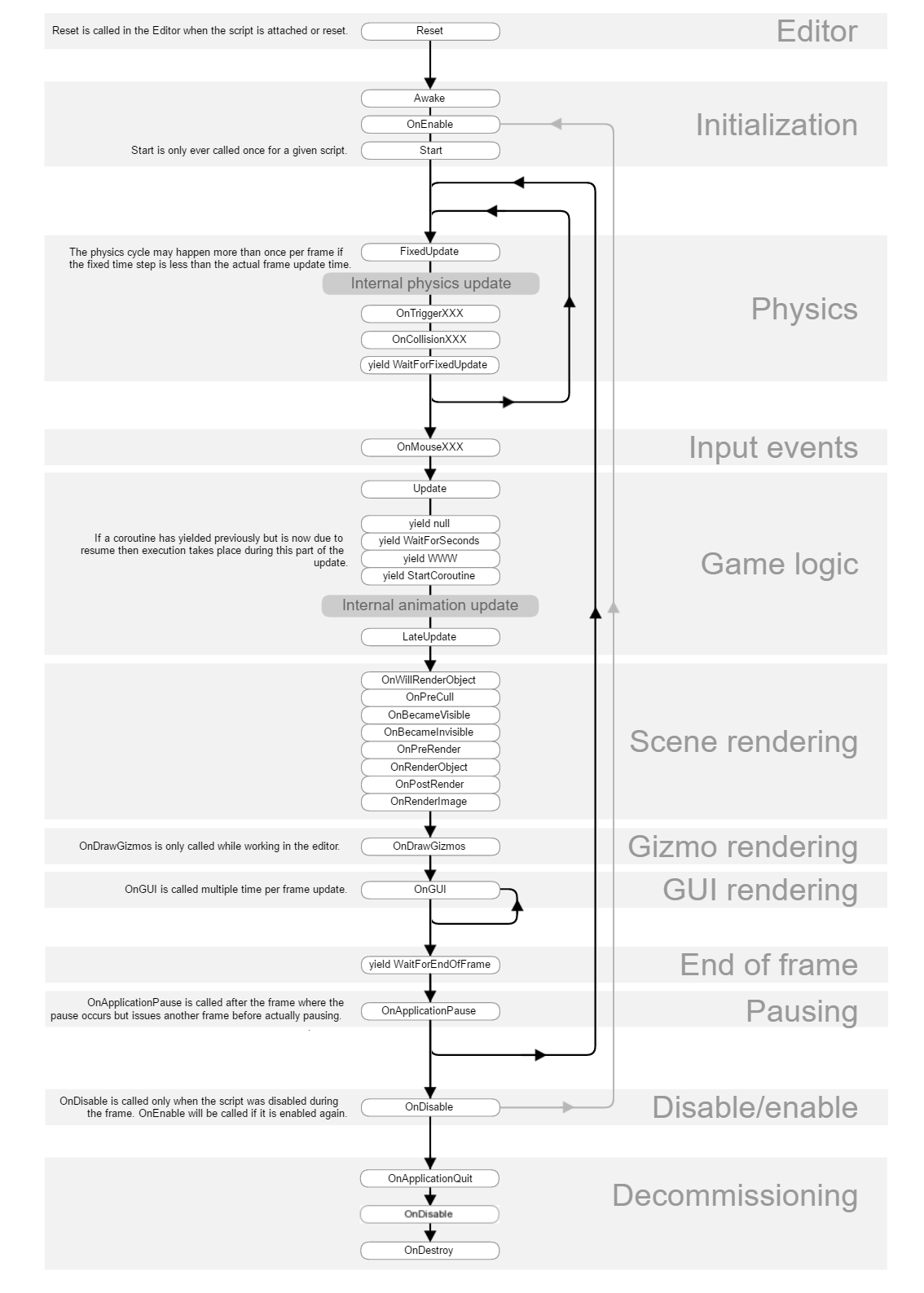 Reset is called in the Editor when the script is attached or reset.

Reset

Editor

Awake

OnEnable

Start is only ever called once for a given script.

Start

Initialization

The physics cycle may happen more than once per frame if the fixed time step is less than the actual frame update time.

FixedUpdate

Internal physics update

OnTriggerXXX

OnCollisionXXX

yield WaitForFixedUpdate

Physics

OnMouseXXX

Input events

Update

If a coroutine has yielded previously but is now due to resume then execution takes place during this part of the update.

yield null

yield WaitForSeconds

yield WWW

yield StartCoroutine

Internal animation update

LateUpdate

Game logic

OnWillRenderObject

OnPreCull

OnBecameVisible

OnBecameInvisible

OnPreRender

OnRenderObject

OnPostRender

OnRenderImage

Scene rendering

OnDrawGizmos is only called while working in the editor.

OnDrawGizmos

Gizmo rendering

OnGUI is called multiple time per frame update.

OnGUI

GUI rendering

yield WaitForEndOfFrame

End of frame

OnApplicationPause is called after the frame where the pause occurs but issues another frame before actually pausing.

OnApplicationPause

Pausing

OnDisable is called only when the script was disabled during the frame. OnEnable will be called if it is enabled again.

OnDisable

Disable/enable

OnApplicationQuit

OnDisable

OnDestroy

Decommissioning